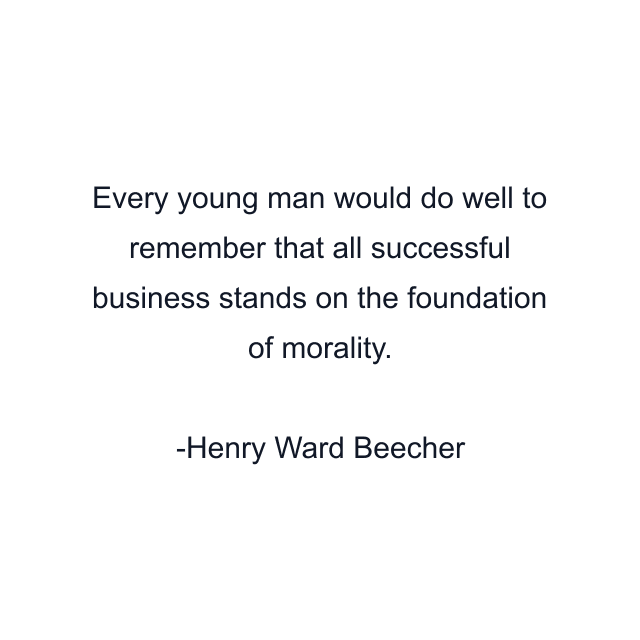 Every young man would do well to remember that all successful business stands on the foundation of morality.

-Henry Ward Beecher